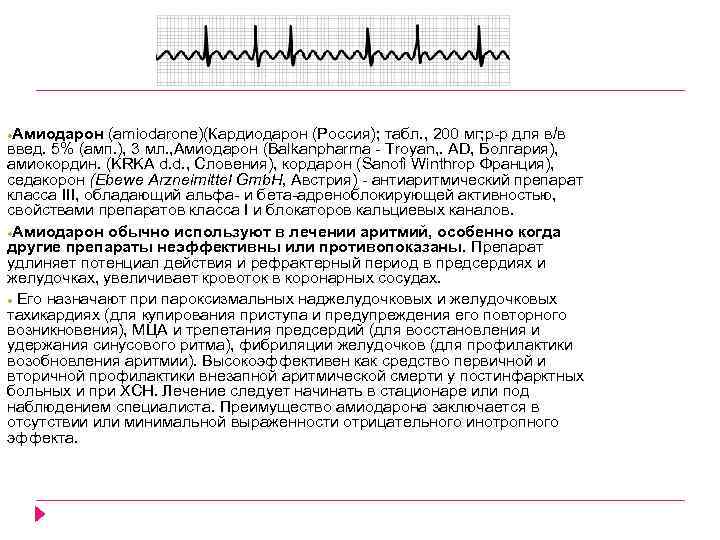 Амиодарон (amiodarone)(Кардиодарон (Россия); табл., 200 мг;р-р для в/в введ. 5% (амп.), 3 мл.,Амиодарон (Balkanpharma - Troyan,. AD, Болгария), амиокордин. (KRKA d.d., Словения), кордарон (Sanofi Winthrop Франция), седакорон (Ebewe Arzneimittel GmbH, Австрия) - антиаритмический препарат класса III, обладающий альфа- и бета-адреноблокирующей активностью, свойствами препаратов класса I и блокаторов кальциевых каналов.

Амиодарон обычно используют в лечении аритмий, особенно когда другие препараты неэффективны или противопоказаны. Препарат удлиняет потенциал действия и рефрактерный период в предсердиях и желудочках, увеличивает кровоток в коронарных сосудах.

Его назначают при пароксизмальных наджелудочковых и желудочковых тахикардиях (для купирования приступа и предупреждения его повторного возникновения), МЦА и трепетания предсердий (для восстановления и удержания синусового ритма), фибриляции желудочков (для профилактики возобновления аритмии). Высокоэффективен как средство первичной и вторичной профилактики внезапной аритмической смерти у постинфарктных больных и при ХСН. Лечение следует начинать в стационаре или под наблюдением специалиста. Преимущество амиодарона заключается в отсутствии или минимальной выраженности отрицательного инотропного эффекта.